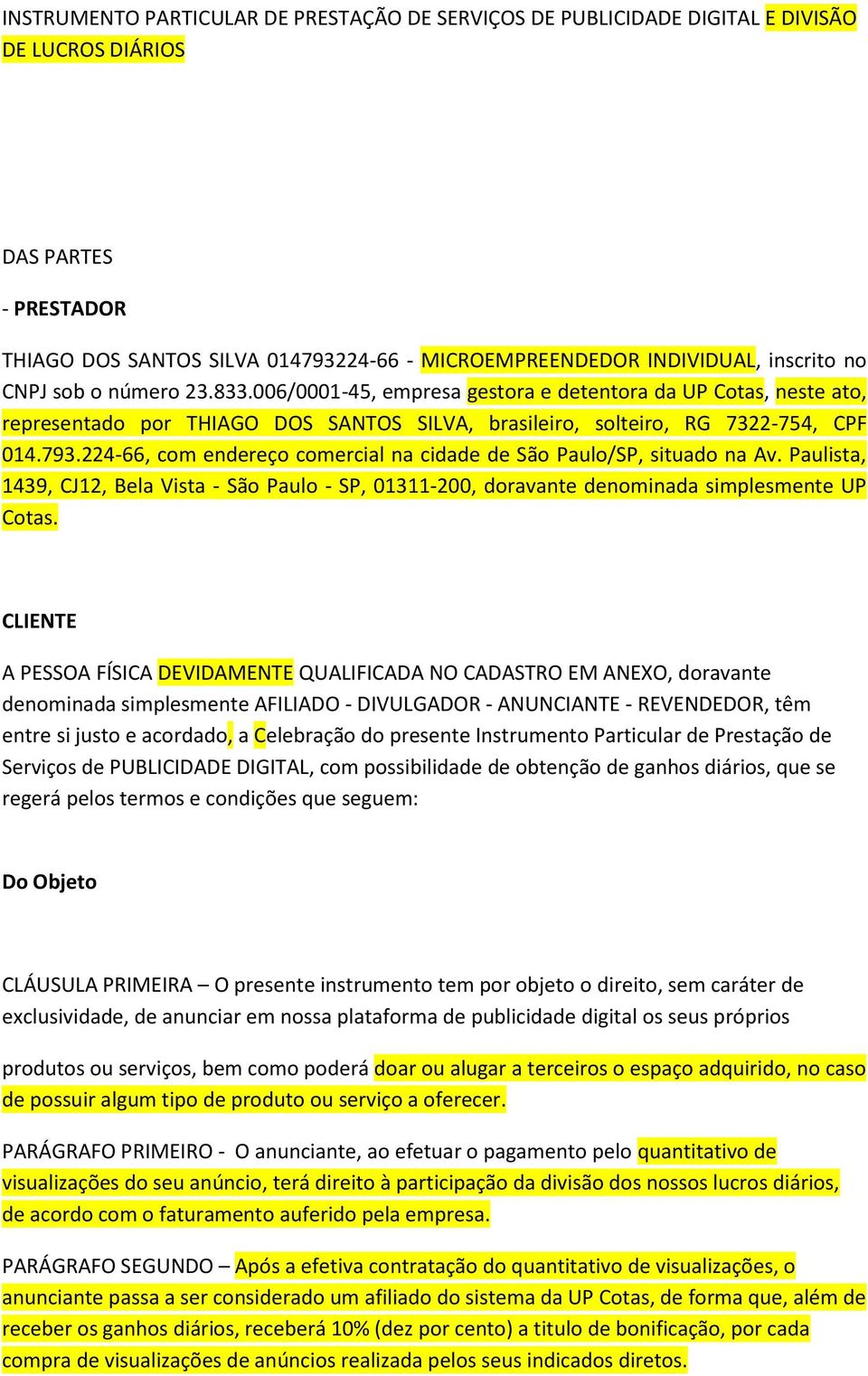 INSTRUMENTO PARTICULAR DE PRESTAÇÃO DE SERVIÇOS DE PUBLICIDADE DIGITAL E DIVISÃO DE LUCROS DIÁRIOS

DAS PARTES

- PRESTADOR

THIAGO DOS SANTOS SILVA 014793224-66 - MICROEMPREENDEDOR INDIVIDUAL, inscrito no CNPJ sob o número 23.833.006/0001-45, empresa gestora e detentora da UP Cotas, neste ato, representado por THIAGO DOS SANTOS SILVA, brasileiro, solteiro, RG 7322-754, CPF 014.793.224-66, com endereço comercial na cidade de São Paulo/SP, situado na Av. Paulista, 1439, CJ12, Bela Vista - São Paulo - SP, 01311-200, doravante denominada simplesmente UP Cotas.

CLIENTE

A PESSOA FÍSICA DEVIDAMENTE QUALIFICADA NO CADASTRO EM ANEXO, doravante denominada simplesmente AFILIADO - DIVULGADOR - ANUNCIANTE - REVENDEDOR, têm entre si justo e acordado, a Celebração do presente Instrumento Particular de Prestação de Serviços de PUBLICIDADE DIGITAL, com possibilidade de obtenção de ganhos diários, que se regerá pelos termos e condições que seguem:

Do Objeto

CLÁUSULA PRIMEIRA – O presente instrumento tem por objeto o direito, sem caráter de exclusividade, de anunciar em nossa plataforma de publicidade digital os seus próprios

produtos ou serviços, bem como poderá doar ou alugar a terceiros o espaço adquirido, no caso de possuir algum tipo de produto ou serviço a oferecer.

PARÁGRAFO PRIMEIRO - O anunciante, ao efetuar o pagamento pelo quantitativo de visualizações do seu anúncio, terá direito à participação da divisão dos nossos lucros diários, de acordo com o faturamento auferido pela empresa.

PARÁGRAFO SEGUNDO – Após a efetiva contratação do quantitativo de visualizações, o anunciante passa a ser considerado um afiliado do sistema da UP Cotas, de forma que, além de receber os ganhos diários, receberá 10% (dez por cento) a titulo de bonificação, por cada compra de visualizações de anúncios realizada pelos seus indicados diretos.